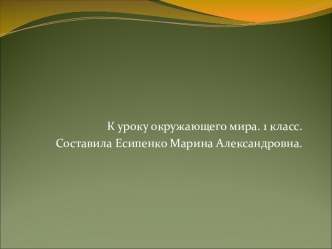 К уроку окружающего мира. 1 класс.
Составила Есипенко Марина Александровна.